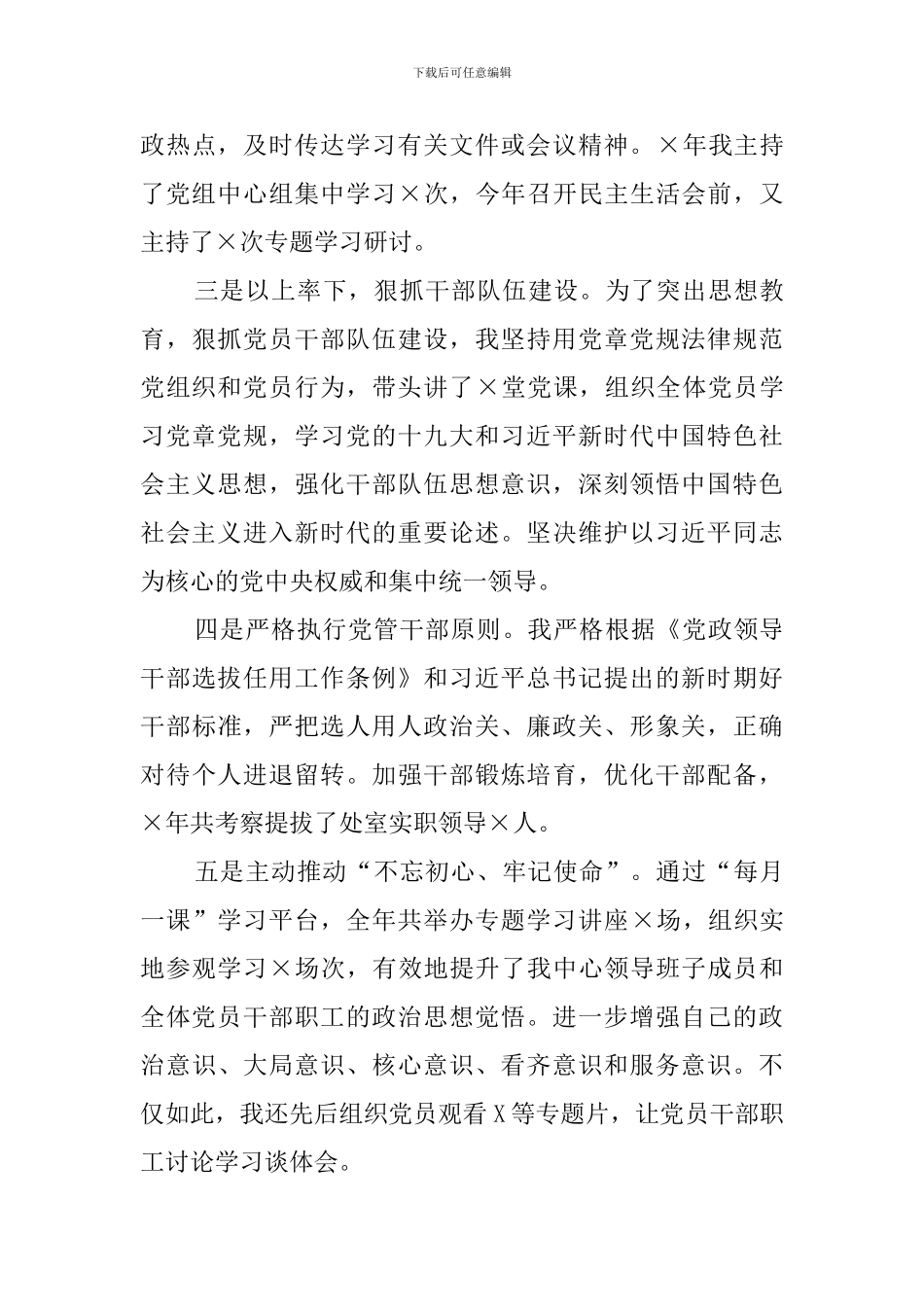 下载后可任意编辑

政热点，及时传达学习有关文件或会议精神。×年我主持了党组中心组集中学习×次，今年召开民主生活会前，又主持了×次专题学习研讨。

三是以上率下，狠抓干部队伍建设。为了突出思想教育，狠抓党员干部队伍建设，我坚持用党章党规法律规范党组织和党员行为，带头讲了×堂党课，组织全体党员学习党章党规，学习党的十九大和习近平新时代中国特色社会主义思想，强化干部队伍思想意识，深刻领悟中国特色社会主义进入新时代的重要论述。坚决维护以习近平同志为核心的党中央权威和集中统一领导。

四是严格执行党管干部原则。我严格根据《党政领导干部选拔任用工作条例》和习近平总书记提出的新时期好干部标准，严把选人用人政治关、廉政关、形象关，正确对待个人进退留转。加强干部锻炼培育，优化干部配备，×年共考察提拔了处室实职领导×人。

五是主动推动“不忘初心、牢记使命”。通过“每月一课”学习平台，全年共举办专题学习讲座×场，组织实地参观学习×场次，有效地提升了我中心领导班子成员和全体党员干部职工的政治思想觉悟。进一步增强自己的政治意识、大局意识、核心意识、看齐意识和服务意识。不仅如此，我还先后组织党员观看X等专题片，让党员干部职工讨论学习谈体会。